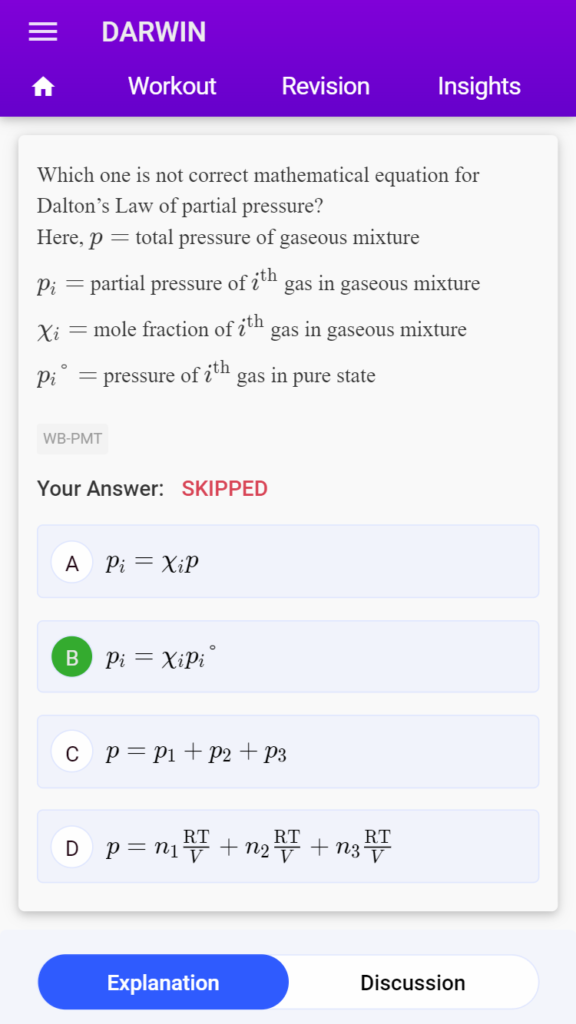 DARWIN

Workout Revision Insights

Which one is not correct mathematical equation for Dalton's Law of partial pressure?
Here, $p =$ total pressure of gaseous mixture

$p_i =$ partial pressure of $i^{\text{th}}$ gas in gaseous mixture

$\chi_i =$ mole fraction of $i^{\text{th}}$ gas in gaseous mixture

$p_i{}^\circ =$ pressure of $i^{\text{th}}$ gas in pure state

WB-PMT

Your Answer: SKIPPED

A $p_i = \chi_i p$

B $p_i = \chi_i p_i{}^\circ$

C $p = p_1 + p_2 + p_3$

D $p = n_1 \frac{\text{RT}}{V} + n_2 \frac{\text{RT}}{V} + n_3 \frac{\text{RT}}{V}$

Explanation Discussion